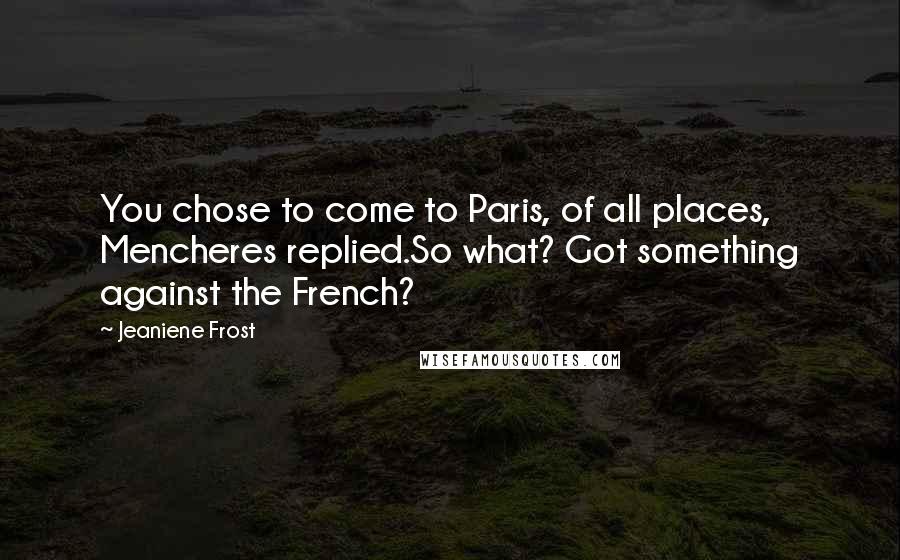 You chose to come to Paris, of all places, Mencheres replied.So what? Got something against the French?

~ Jeaniene Frost

WISEFAMOUSQUOTES.COM